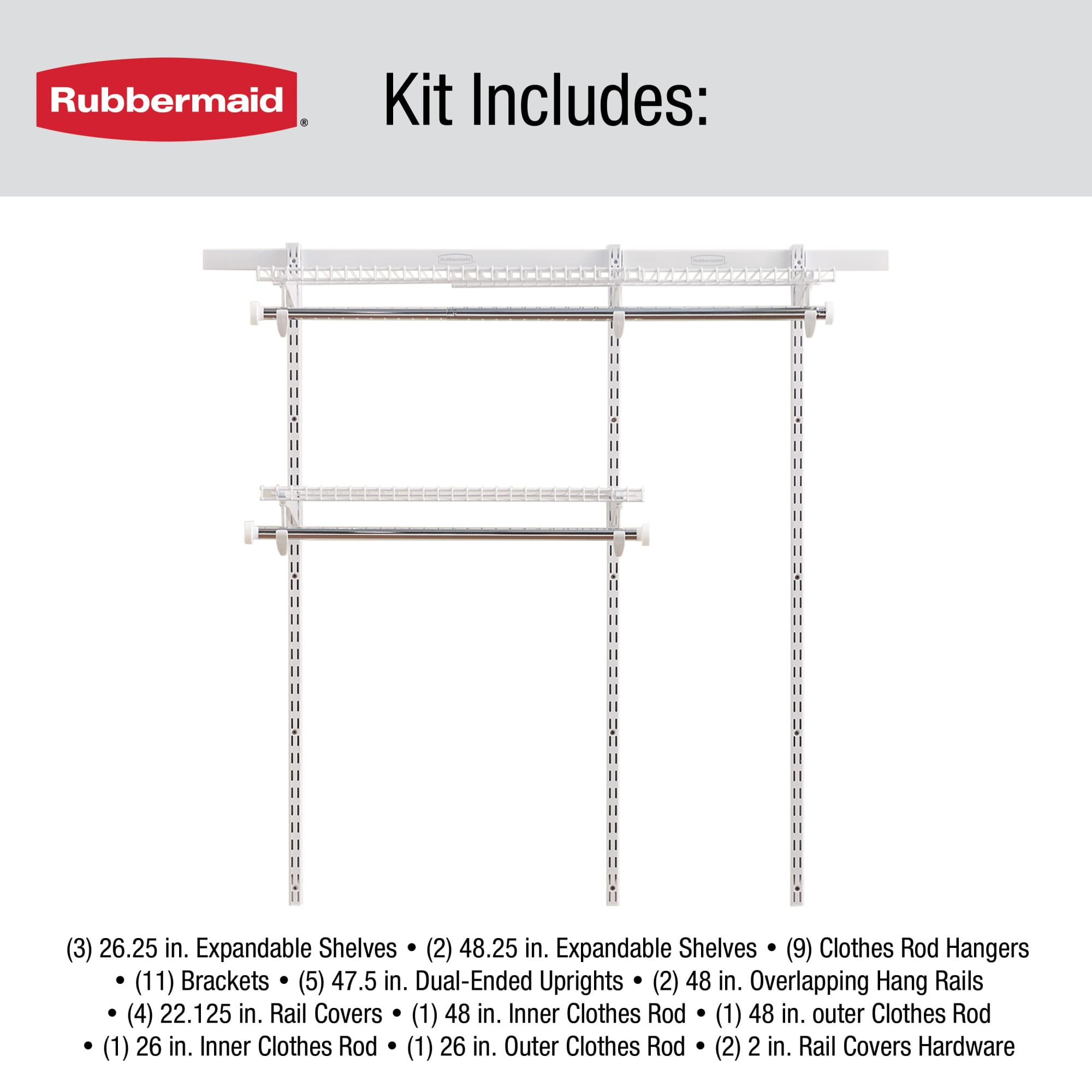 Rubbermaid®

Kit Includes:

(3) 26.25 in. Expandable Shelves • (2) 48.25 in. Expandable Shelves • (9) Clothes Rod Hangers • (11) Brackets • (5) 47.5 in. Dual-Ended Uprights • (2) 48 in. Overlapping Hang Rails • (4) 22.125 in. Rail Covers • (1) 48 in. Inner Clothes Rod • (1) 48 in. outer Clothes Rod • (1) 26 in. Inner Clothes Rod • (1) 26 in. Outer Clothes Rod • (2) 2 in. Rail Covers Hardware